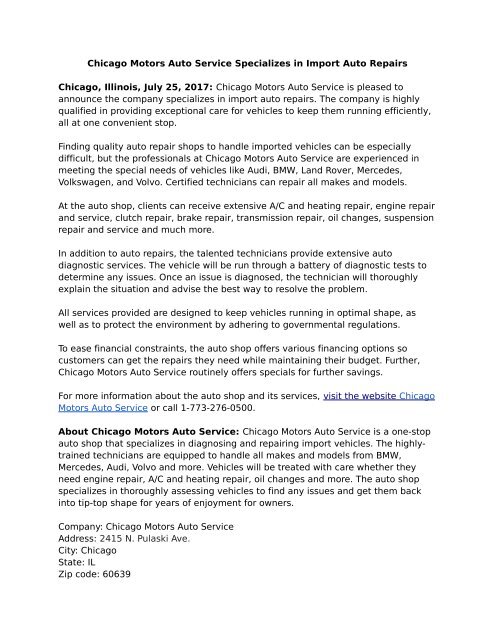 Chicago Motors Auto Service Specializes in Import Auto Repairs

Chicago, Illinois, July 25, 2017: Chicago Motors Auto Service is pleased to announce the company specializes in import auto repairs. The company is highly qualified in providing exceptional care for vehicles to keep them running efficiently, all at one convenient stop.

Finding quality auto repair shops to handle imported vehicles can be especially difficult, but the professionals at Chicago Motors Auto Service are experienced in meeting the special needs of vehicles like Audi, BMW, Land Rover, Mercedes, Volkswagen, and Volvo. Certified technicians can repair all makes and models.

At the auto shop, clients can receive extensive A/C and heating repair, engine repair and service, clutch repair, brake repair, transmission repair, oil changes, suspension repair and service and much more.

In addition to auto repairs, the talented technicians provide extensive auto diagnostic services. The vehicle will be run through a battery of diagnostic tests to determine any issues. Once an issue is diagnosed, the technician will thoroughly explain the situation and advise the best way to resolve the problem.

All services provided are designed to keep vehicles running in optimal shape, as well as to protect the environment by adhering to governmental regulations.

To ease financial constraints, the auto shop offers various financing options so customers can get the repairs they need while maintaining their budget. Further, Chicago Motors Auto Service routinely offers specials for further savings.

For more information about the auto shop and its services, visit the website Chicago Motors Auto Service or call 1-773-276-0500.

About Chicago Motors Auto Service: Chicago Motors Auto Service is a one-stop auto shop that specializes in diagnosing and repairing import vehicles. The highly-trained technicians are equipped to handle all makes and models from BMW, Mercedes, Audi, Volvo and more. Vehicles will be treated with care whether they need engine repair, A/C and heating repair, oil changes and more. The auto shop specializes in thoroughly assessing vehicles to find any issues and get them back into tip-top shape for years of enjoyment for owners.

Company: Chicago Motors Auto Service
Address: 2415 N. Pulaski Ave.
City: Chicago
State: IL
Zip code: 60639